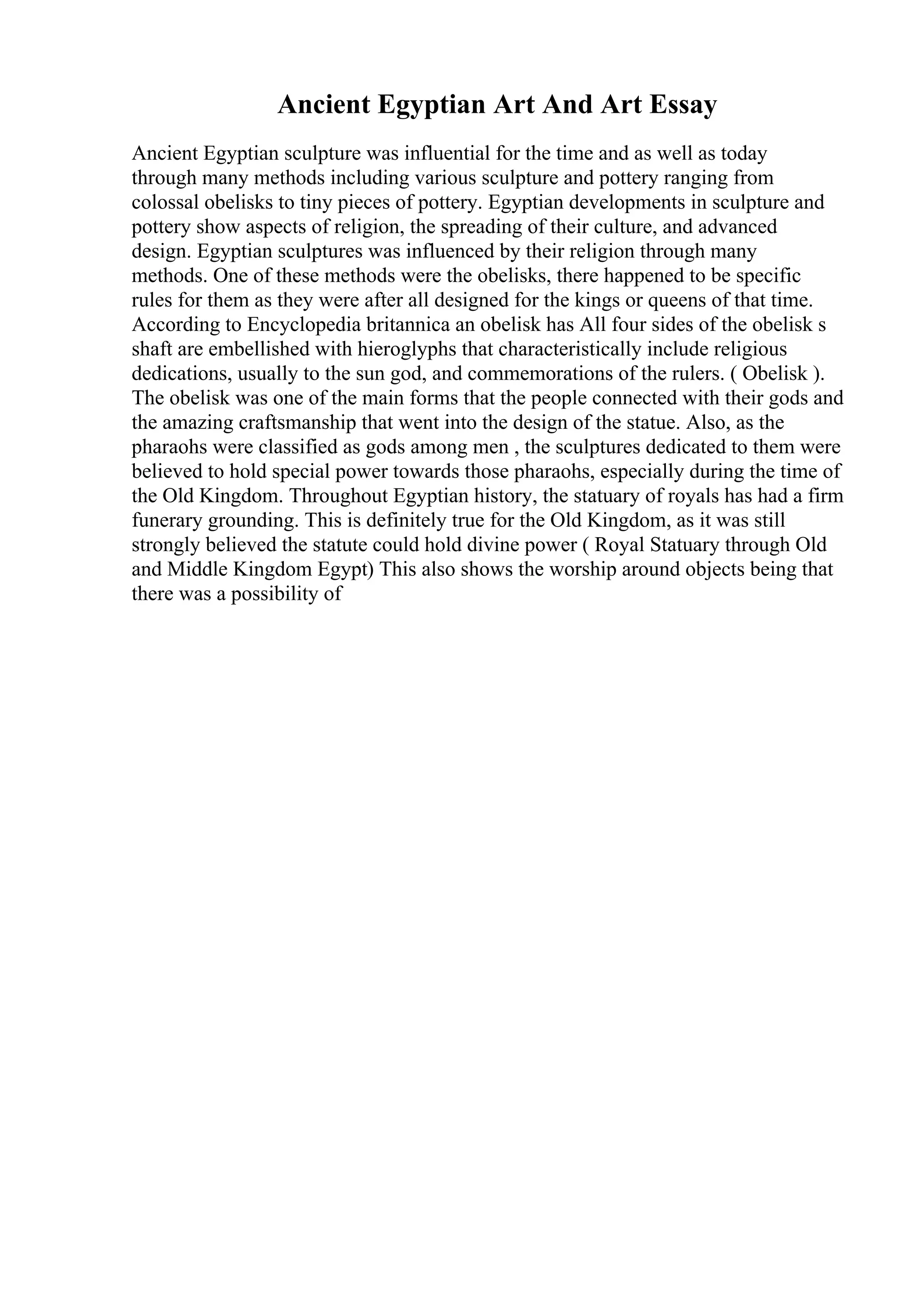 Ancient Egyptian Art And Art Essay

Ancient Egyptian sculpture was influential for the time and as well as today through many methods including various sculpture and pottery ranging from colossal obelisks to tiny pieces of pottery. Egyptian developments in sculpture and pottery show aspects of religion, the spreading of their culture, and advanced design. Egyptian sculptures was influenced by their religion through many methods. One of these methods were the obelisks, there happened to be specific rules for them as they were after all designed for the kings or queens of that time. According to Encyclopedia britannica an obelisk has All four sides of the obelisk s shaft are embellished with hieroglyphs that characteristically include religious dedications, usually to the sun god, and commemorations of the rulers. ( Obelisk ). The obelisk was one of the main forms that the people connected with their gods and the amazing craftsmanship that went into the design of the statue. Also, as the pharaohs were classified as gods among men , the sculptures dedicated to them were believed to hold special power towards those pharaohs, especially during the time of the Old Kingdom. Throughout Egyptian history, the statuary of royals has had a firm funerary grounding. This is definitely true for the Old Kingdom, as it was still strongly believed the statute could hold divine power ( Royal Statuary through Old and Middle Kingdom Egypt) This also shows the worship around objects being that there was a possibility of